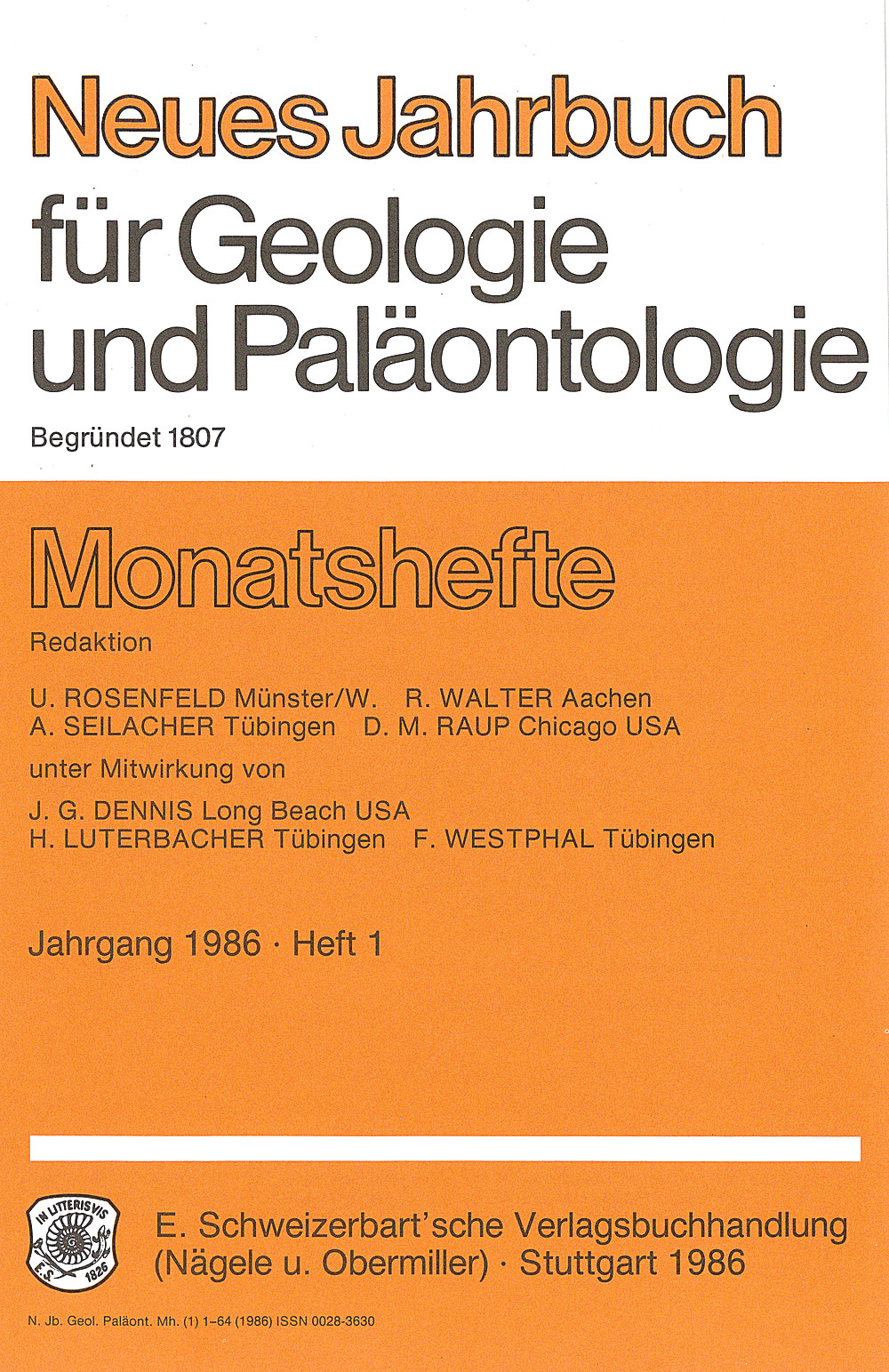 Neues Jahrbuch
für Geologie
und Paläontologie

Begründet 1807

Monatshefte

Redaktion

U. ROSENFELD Münster/W. R. WALTER Aachen
A. SEILACHER Tübingen D. M. RAUP Chicago USA

unter Mitwirkung von

J. G. DENNIS Long Beach USA
H. LUTERBACHER Tübingen F. WESTPHAL Tübingen

Jahrgang 1986 · Heft 1

IN LITTERIS VIS
E.S. 1826

E. Schweizerbart'sche Verlagsbuchhandlung
(Nägele u. Obermiller) · Stuttgart 1986

N. Jb. Geol. Paläont. Mh. (1) 1–64 (1986) ISSN 0028-3630